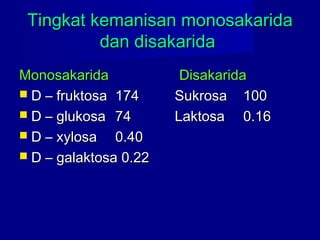 Tingkat kemanisan monosakarida dan disakarida

Monosakarida
D – fruktosa 174
D – glukosa 74
D – xylosa 0.40
D – galaktosa 0.22

Disakarida
Sukrosa 100
Laktosa 0.16